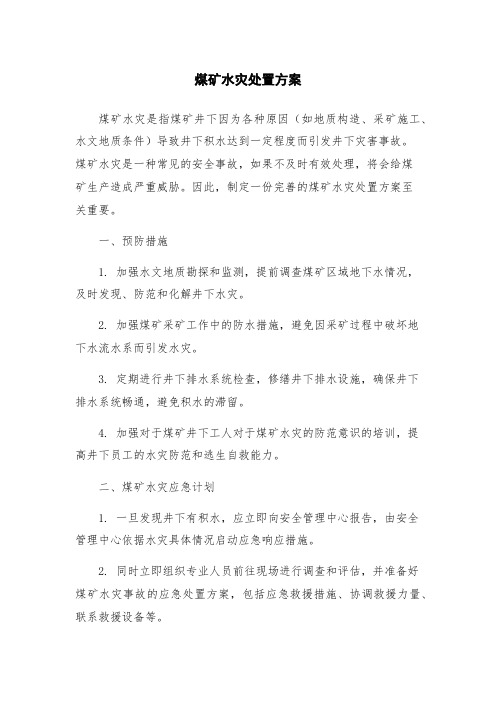 煤矿水灾处置方案

煤矿水灾是指煤矿井下因为各种原因（如地质构造、采矿施工、水文地质条件）导致井下积水达到一定程度而引发井下灾害事故。煤矿水灾是一种常见的安全事故，如果不及时有效处理，将会给煤矿生产造成严重威胁。因此，制定一份完善的煤矿水灾处置方案至关重要。

一、预防措施

1. 加强水文地质勘探和监测，提前调查煤矿区域地下水情况，及时发现、防范和化解井下水灾。

2. 加强煤矿采矿工作中的防水措施，避免因采矿过程中破坏地下水流水系而引发水灾。

3. 定期进行井下排水系统检查，修缮井下排水设施，确保井下排水系统畅通，避免积水的滞留。

4. 加强对于煤矿井下工人对于煤矿水灾的防范意识的培训，提高井下员工的水灾防范和逃生自救能力。

二、煤矿水灾应急计划

1. 一旦发现井下有积水，应立即向安全管理中心报告，由安全管理中心依据水灾具体情况启动应急响应措施。

2. 同时立即组织专业人员前往现场进行调查和评估，并准备好煤矿水灾事故的应急处置方案，包括应急救援措施、协调救援力量、联系救援设备等。